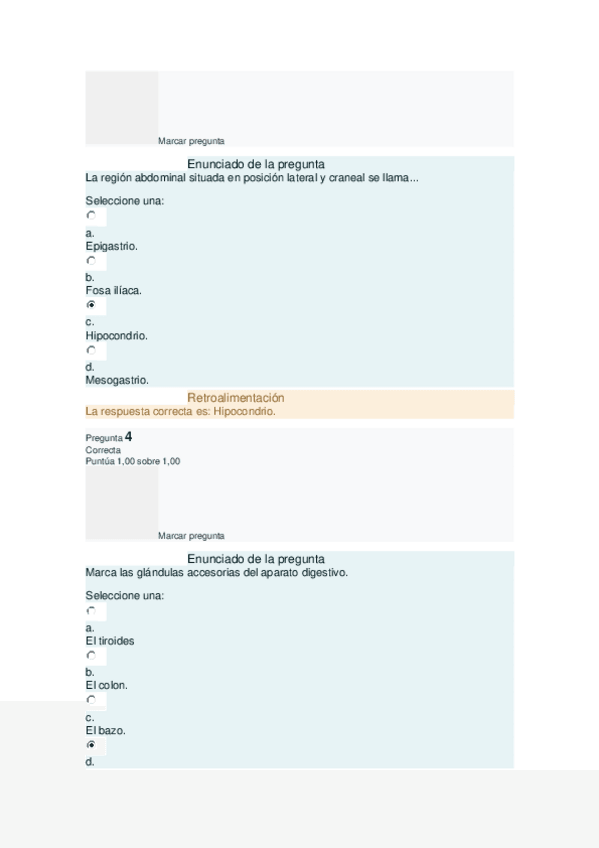 Marcar pregunta

Enunciado de la pregunta
La región abdominal situada en posición lateral y craneal se llama...

Seleccione una:

a.
Epigastrio.

b.
Fosa ilíaca.

c.
Hipocondrio.

d.
Mesogastrio.

Retroalimentación
La respuesta correcta es: Hipocondrio.

Pregunta 4
Correcta
Puntúa 1,00 sobre 1,00

Marcar pregunta

Enunciado de la pregunta
Marca las glándulas accesorias del aparato digestivo.

Seleccione una:

a.
El tiroides

b.
El colon.

c.
El bazo.

d.